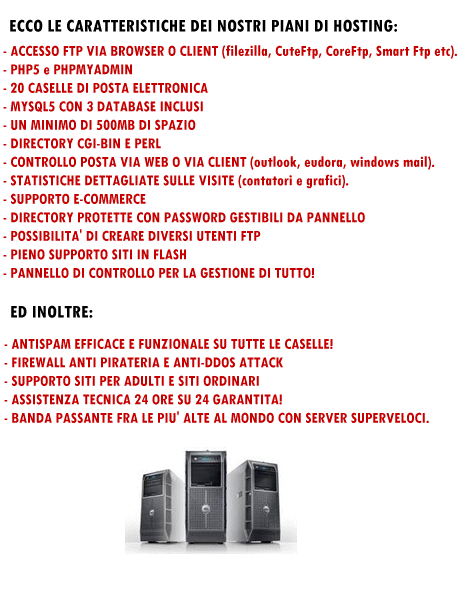 ECCO LE CARATTERISTICHE DEI NOSTRI PIANI DI HOSTING:

- ACCESSO FTP VIA BROWSER O CLIENT (filezilla, CuteFtp, CoreFtp, Smart Ftp etc).
- PHP5 e PHPMYADMIN
- 20 CASELLE DI POSTA ELETTRONICA
- MYSQL5 CON 3 DATABASE INCLUSI
- UN MINIMO DI 500MB DI SPAZIO
- DIRECTORY CGI-BIN E PERL
- CONTROLLO POSTA VIA WEB O VIA CLIENT (outlook, eudora, windows mail).
- STATISTICHE DETTAGLIATE SULLE VISITE (contatori e grafici).
- SUPPORTO E-COMMERCE
- DIRECTORY PROTETTE CON PASSWORD GESTIBILI DA PANNELLO
- POSSIBILITA' DI CREARE DIVERSI UTENTI FTP
- PIENO SUPPORTO SITI IN FLASH
- PANNELLO DI CONTROLLO PER LA GESTIONE DI TUTTO!

ED INOLTRE:

- ANTISPAM EFFICACE E FUNZIONALE SU TUTTE LE CASELLE!
- FIREWALL ANTI PIRATERIA E ANTI-DDOS ATTACK
- SUPPORTO SITI PER ADULTI E SITI ORDINARI
- ASSISTENZA TECNICA 24 ORE SU 24 GARANTITA!
- BANDA PASSANTE FRA LE PIU' ALTE AL MONDO CON SERVER SUPERVELOCI.